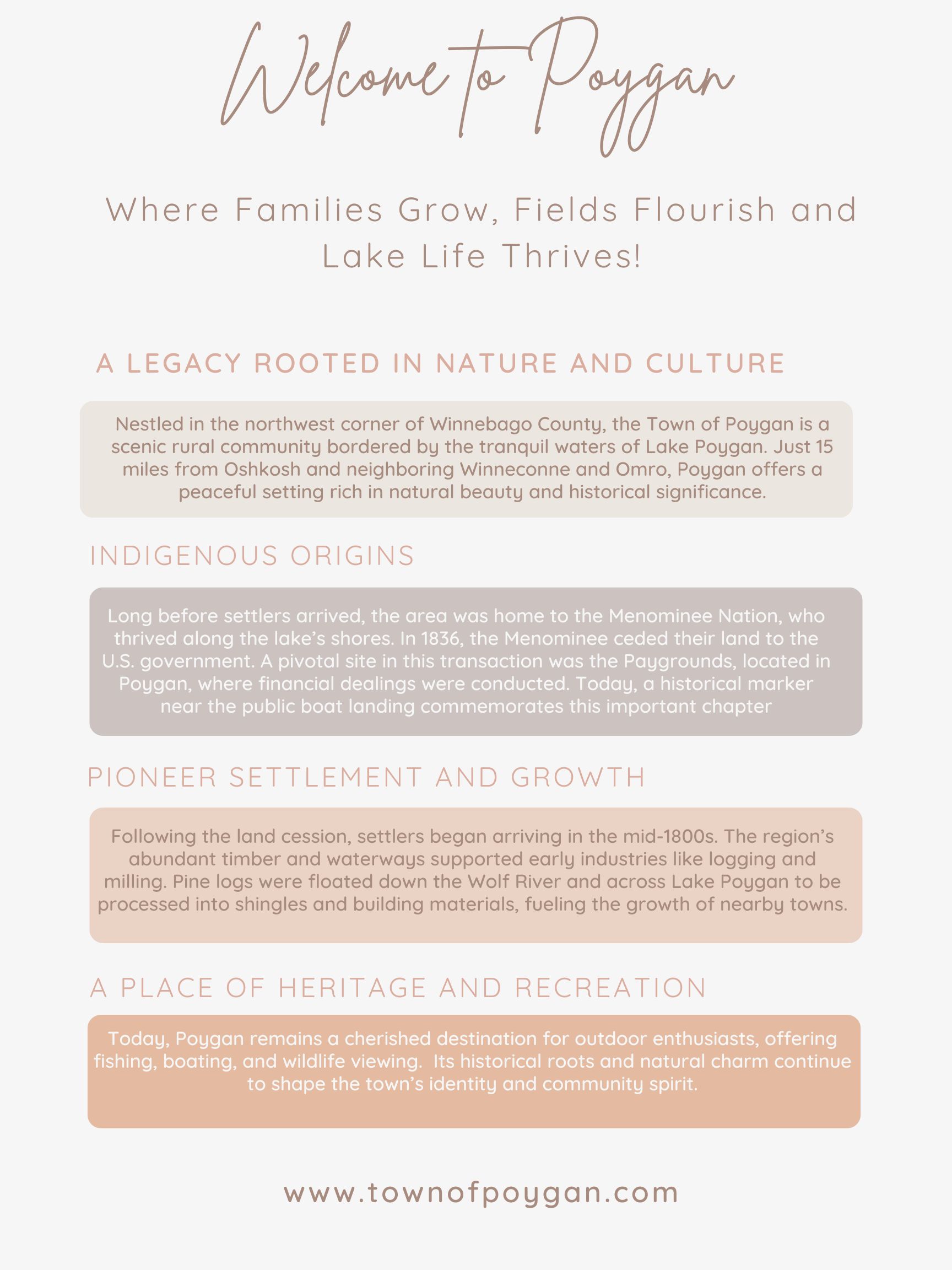 Welcome to Poygan

Where Families Grow, Fields Flourish and Lake Life Thrives!

A LEGACY ROOTED IN NATURE AND CULTURE

Nestled in the northwest corner of Winnebago County, the Town of Poygan is a scenic rural community bordered by the tranquil waters of Lake Poygan. Just 15 miles from Oshkosh and neighboring Winneconne and Omro, Poygan offers a peaceful setting rich in natural beauty and historical significance.

INDIGENOUS ORIGINS

Long before settlers arrived, the area was home to the Menominee Nation, who thrived along the lake's shores. In 1836, the Menominee ceded their land to the U.S. government. A pivotal site in this transaction was the Paygrounds, located in Poygan, where financial dealings were conducted. Today, a historical marker near the public boat landing commemorates this important chapter

PIONEER SETTLEMENT AND GROWTH

Following the land cession, settlers began arriving in the mid-1800s. The region's abundant timber and waterways supported early industries like logging and milling. Pine logs were floated down the Wolf River and across Lake Poygan to be processed into shingles and building materials, fueling the growth of nearby towns.

A PLACE OF HERITAGE AND RECREATION

Today, Poygan remains a cherished destination for outdoor enthusiasts, offering fishing, boating, and wildlife viewing. Its historical roots and natural charm continue to shape the town's identity and community spirit.

www.townofpoygan.com